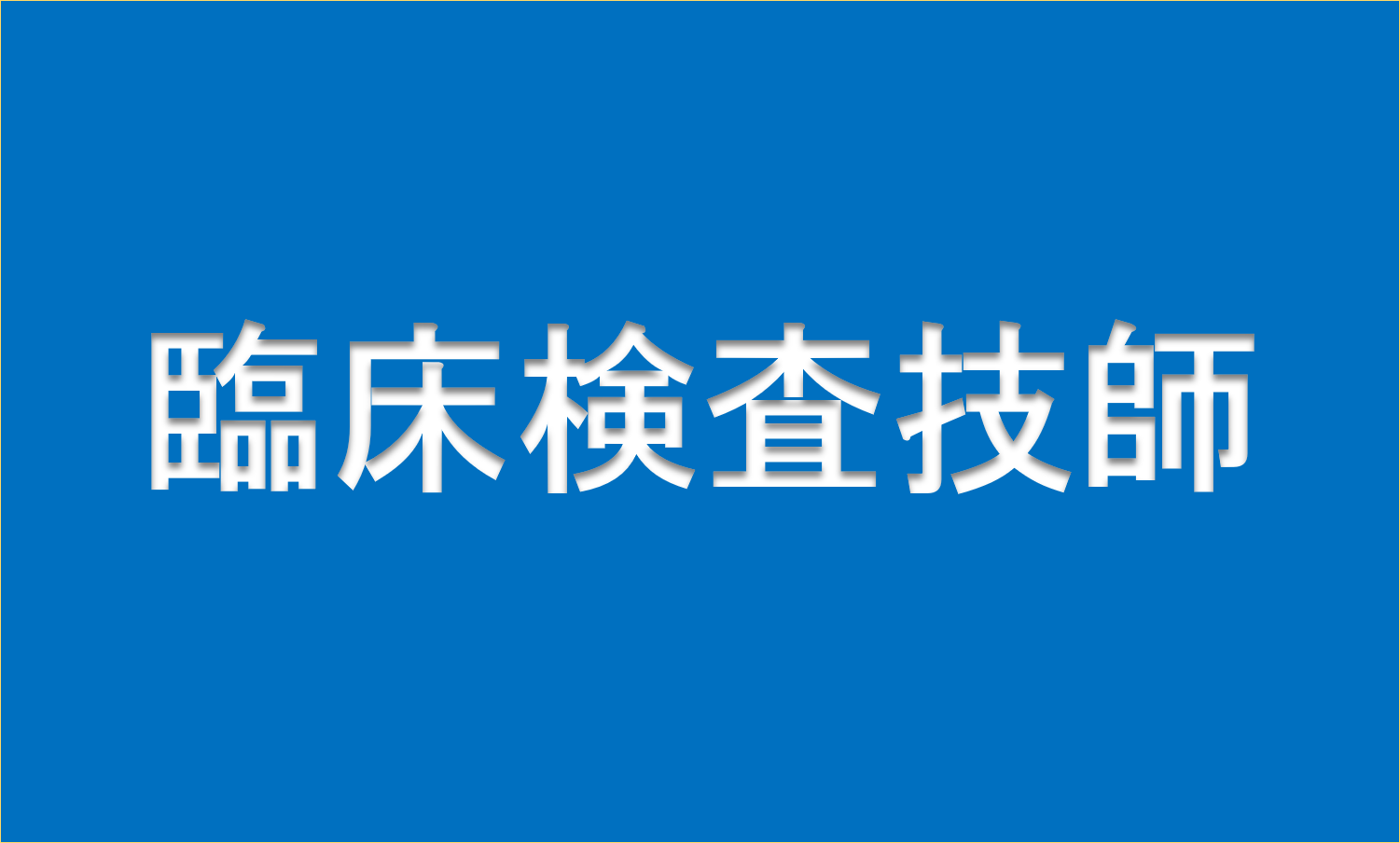 臨床検査技師